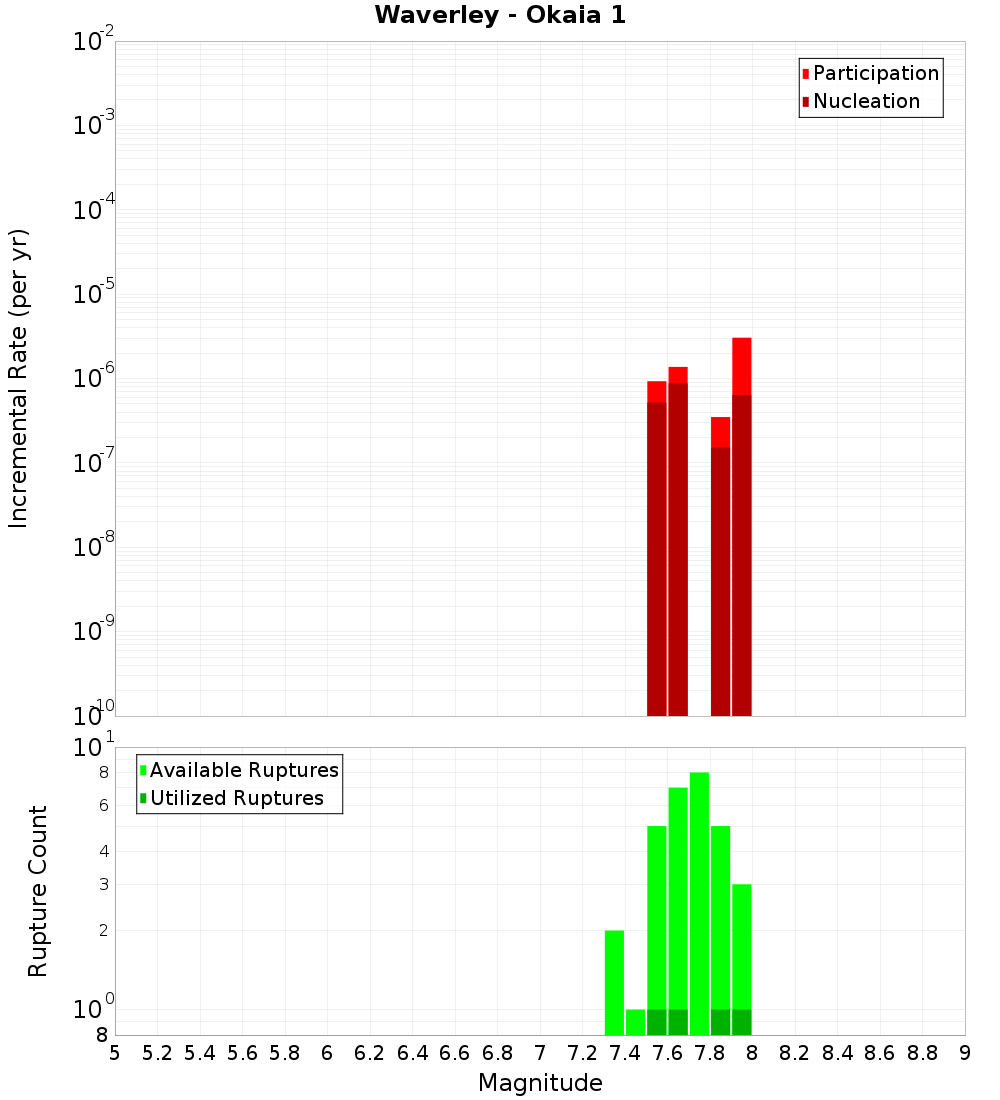 Waverley - Okaia 1

Participation
Nucleation

Incremental Rate (per yr)

$10^{-2}$
$10^{-3}$
$10^{-4}$
$10^{-5}$
$10^{-6}$
$10^{-7}$
$10^{-8}$
$10^{-9}$
$10^{-10}$

Available Ruptures
Utilized Ruptures

Rupture Count

$10^{1}$
8
6
4
3
2
$10^{0}$
8

5 5.2 5.4 5.6 5.8 6 6.2 6.4 6.6 6.8 7 7.2 7.4 7.6 7.8 8 8.2 8.4 8.6 8.8 9

Magnitude